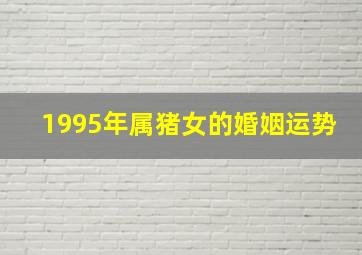 1995年属猪女的婚姻运势